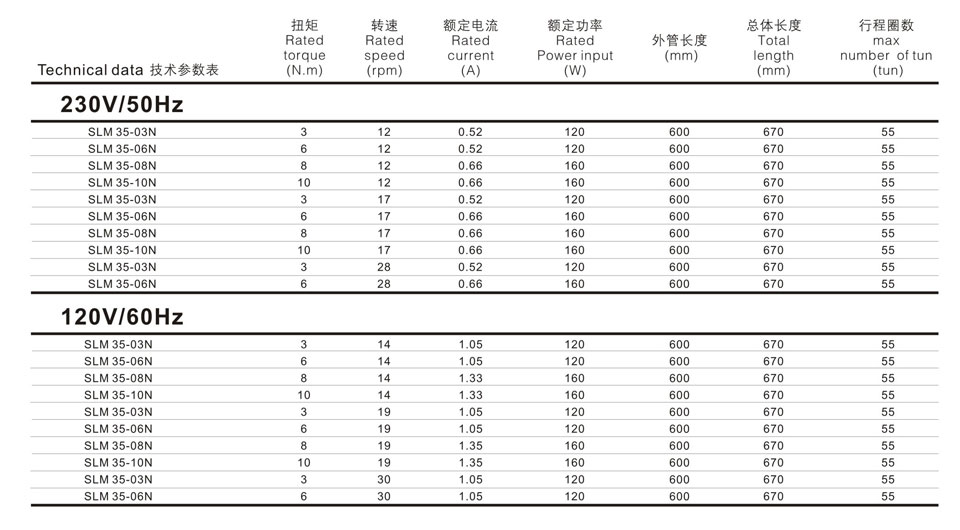 | Technical data 技术参数表 | 扭矩 Rated torque (N.m) | 转速 Rated speed (rpm) | 额定电流 Rated current (A) | 额定功率 Rated Power input (W) | 外管长度 (mm) | 总体长度 Total length (mm) | 行程圈数 max number of tun (tun) |
|---|---|---|---|---|---|---|---|
| **230V/50Hz** | | | | | | | |
| SLM 35-03N | 3 | 12 | 0.52 | 120 | 600 | 670 | 55 |
| SLM 35-06N | 6 | 12 | 0.52 | 120 | 600 | 670 | 55 |
| SLM 35-08N | 8 | 12 | 0.66 | 160 | 600 | 670 | 55 |
| SLM 35-10N | 10 | 12 | 0.66 | 160 | 600 | 670 | 55 |
| SLM 35-03N | 3 | 17 | 0.52 | 120 | 600 | 670 | 55 |
| SLM 35-06N | 6 | 17 | 0.66 | 160 | 600 | 670 | 55 |
| SLM 35-08N | 8 | 17 | 0.66 | 160 | 600 | 670 | 55 |
| SLM 35-10N | 10 | 17 | 0.66 | 160 | 600 | 670 | 55 |
| SLM 35-03N | 3 | 28 | 0.52 | 120 | 600 | 670 | 55 |
| SLM 35-06N | 6 | 28 | 0.66 | 160 | 600 | 670 | 55 |
| **120V/60Hz** | | | | | | | |
| SLM 35-03N | 3 | 14 | 1.05 | 120 | 600 | 670 | 55 |
| SLM 35-06N | 6 | 14 | 1.05 | 120 | 600 | 670 | 55 |
| SLM 35-08N | 8 | 14 | 1.33 | 160 | 600 | 670 | 55 |
| SLM 35-10N | 10 | 14 | 1.33 | 160 | 600 | 670 | 55 |
| SLM 35-03N | 3 | 19 | 1.05 | 120 | 600 | 670 | 55 |
| SLM 35-06N | 6 | 19 | 1.05 | 120 | 600 | 670 | 55 |
| SLM 35-08N | 8 | 19 | 1.35 | 160 | 600 | 670 | 55 |
| SLM 35-10N | 10 | 19 | 1.35 | 160 | 600 | 670 | 55 |
| SLM 35-03N | 3 | 30 | 1.05 | 120 | 600 | 670 | 55 |
| SLM 35-06N | 6 | 30 | 1.05 | 120 | 600 | 670 | 55 |